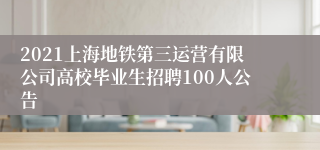 2021上海地铁第三运营有限公司高校毕业生招聘100人公告